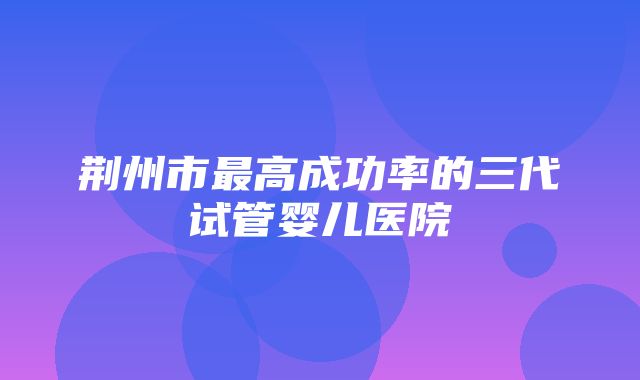 荆州市最高成功率的三代试管婴儿医院